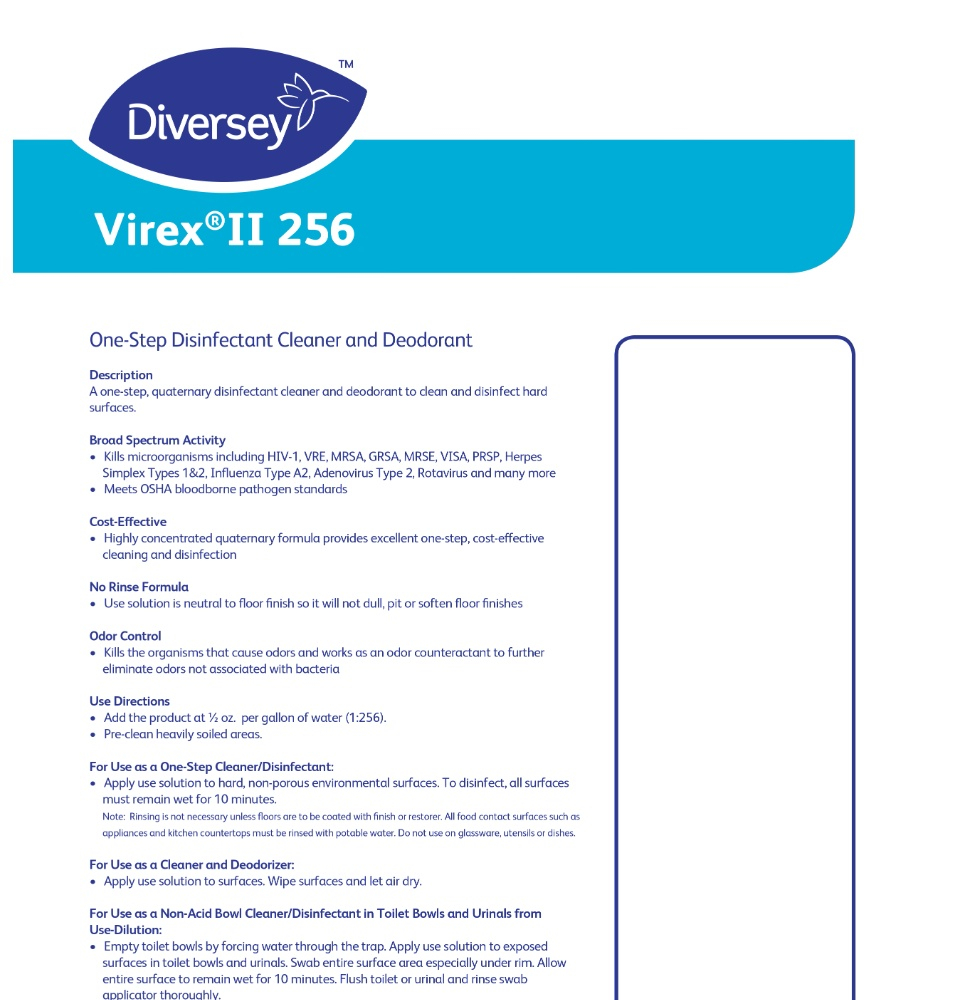 Diversey™

Virex®II 256

One-Step Disinfectant Cleaner and Deodorant

Description
A one-step, quaternary disinfectant cleaner and deodorant to clean and disinfect hard surfaces.

Broad Spectrum Activity
• Kills microorganisms including HIV-1, VRE, MRSA, GRSA, MRSE, VISA, PRSP, Herpes Simplex Types 1&2, Influenza Type A2, Adenovirus Type 2, Rotavirus and many more
• Meets OSHA bloodborne pathogen standards

Cost-Effective
• Highly concentrated quaternary formula provides excellent one-step, cost-effective cleaning and disinfection

No Rinse Formula
• Use solution is neutral to floor finish so it will not dull, pit or soften floor finishes

Odor Control
• Kills the organisms that cause odors and works as an odor counteractant to further eliminate odors not associated with bacteria

Use Directions
• Add the product at ½ oz. per gallon of water (1:256).
• Pre-clean heavily soiled areas.

For Use as a One-Step Cleaner/Disinfectant:
• Apply use solution to hard, non-porous environmental surfaces. To disinfect, all surfaces must remain wet for 10 minutes.
Note: Rinsing is not necessary unless floors are to be coated with finish or restorer. All food contact surfaces such as appliances and kitchen countertops must be rinsed with potable water. Do not use on glassware, utensils or dishes.

For Use as a Cleaner and Deodorizer:
• Apply use solution to surfaces. Wipe surfaces and let air dry.

For Use as a Non-Acid Bowl Cleaner/Disinfectant in Toilet Bowls and Urinals from Use-Dilution:
• Empty toilet bowls by forcing water through the trap. Apply use solution to exposed surfaces in toilet bowls and urinals. Swab entire surface area especially under rim. Allow entire surface to remain wet for 10 minutes. Flush toilet or urinal and rinse swab applicator thoroughly.